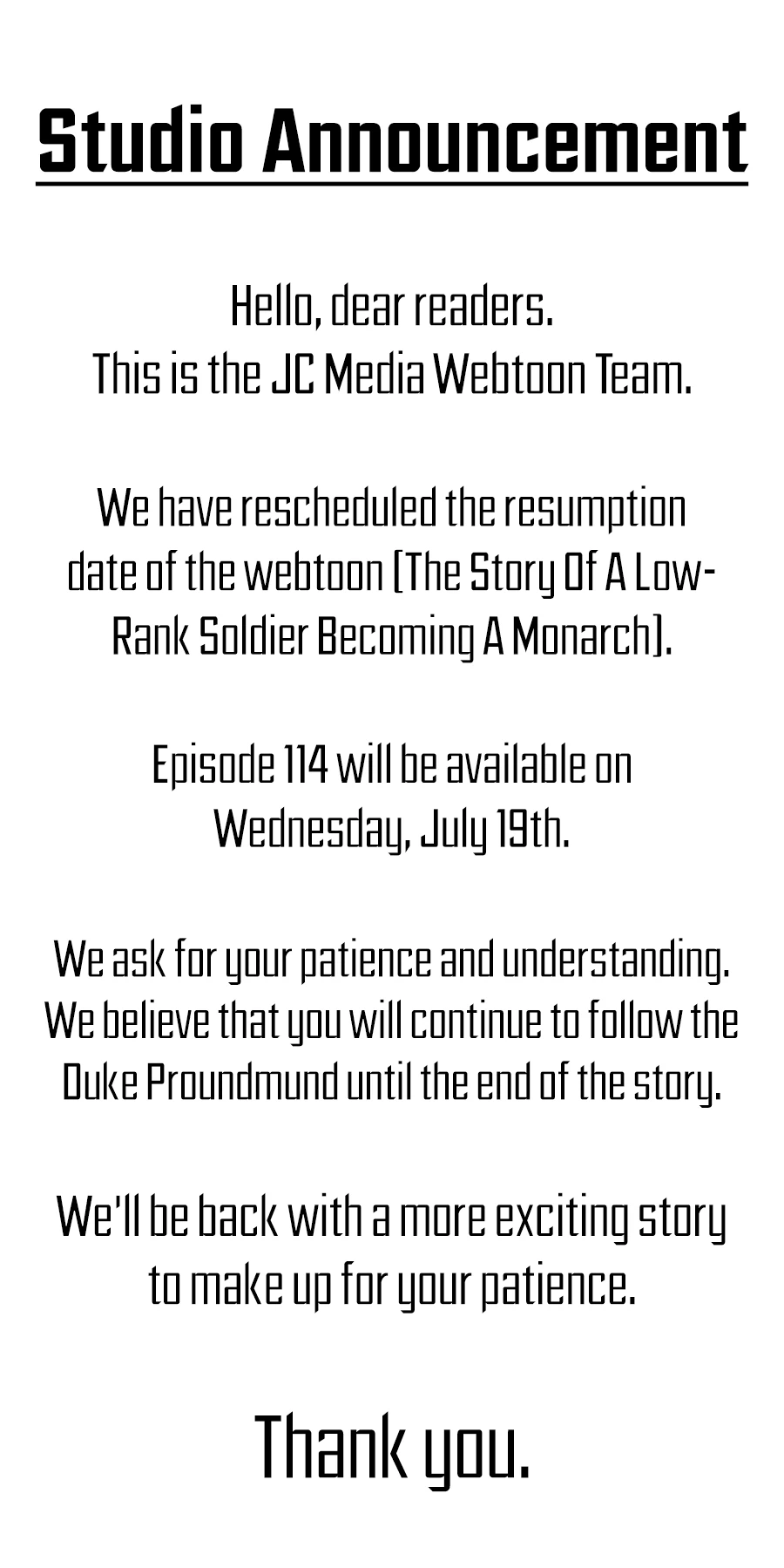 Studio Announcement

Hello, dear readers.
This is the JC Media Webtoon Team.

We have rescheduled the resumption date of the webtoon [The Story Of A Low-Rank Soldier Becoming A Monarch].

Episode 114 will be available on Wednesday, July 19th.

We ask for your patience and understanding. We believe that you will continue to follow the Duke Proundmund until the end of the story.

We'll be back with a more exciting story to make up for your patience.

Thank you.